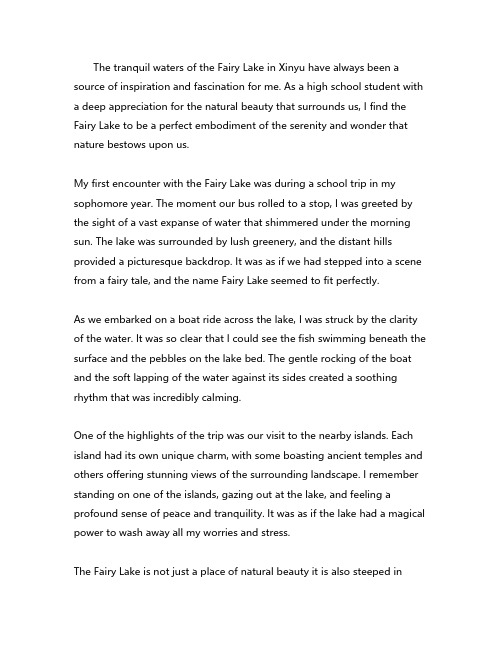 The tranquil waters of the Fairy Lake in Xinyu have always been a source of inspiration and fascination for me. As a high school student with a deep appreciation for the natural beauty that surrounds us, I find the Fairy Lake to be a perfect embodiment of the serenity and wonder that nature bestows upon us.

My first encounter with the Fairy Lake was during a school trip in my sophomore year. The moment our bus rolled to a stop, I was greeted by the sight of a vast expanse of water that shimmered under the morning sun. The lake was surrounded by lush greenery, and the distant hills provided a picturesque backdrop. It was as if we had stepped into a scene from a fairy tale, and the name Fairy Lake seemed to fit perfectly.

As we embarked on a boat ride across the lake, I was struck by the clarity of the water. It was so clear that I could see the fish swimming beneath the surface and the pebbles on the lake bed. The gentle rocking of the boat and the soft lapping of the water against its sides created a soothing rhythm that was incredibly calming.

One of the highlights of the trip was our visit to the nearby islands. Each island had its own unique charm, with some boasting ancient temples and others offering stunning views of the surrounding landscape. I remember standing on one of the islands, gazing out at the lake, and feeling a profound sense of peace and tranquility. It was as if the lake had a magical power to wash away all my worries and stress.

The Fairy Lake is not just a place of natural beauty it is also steeped in